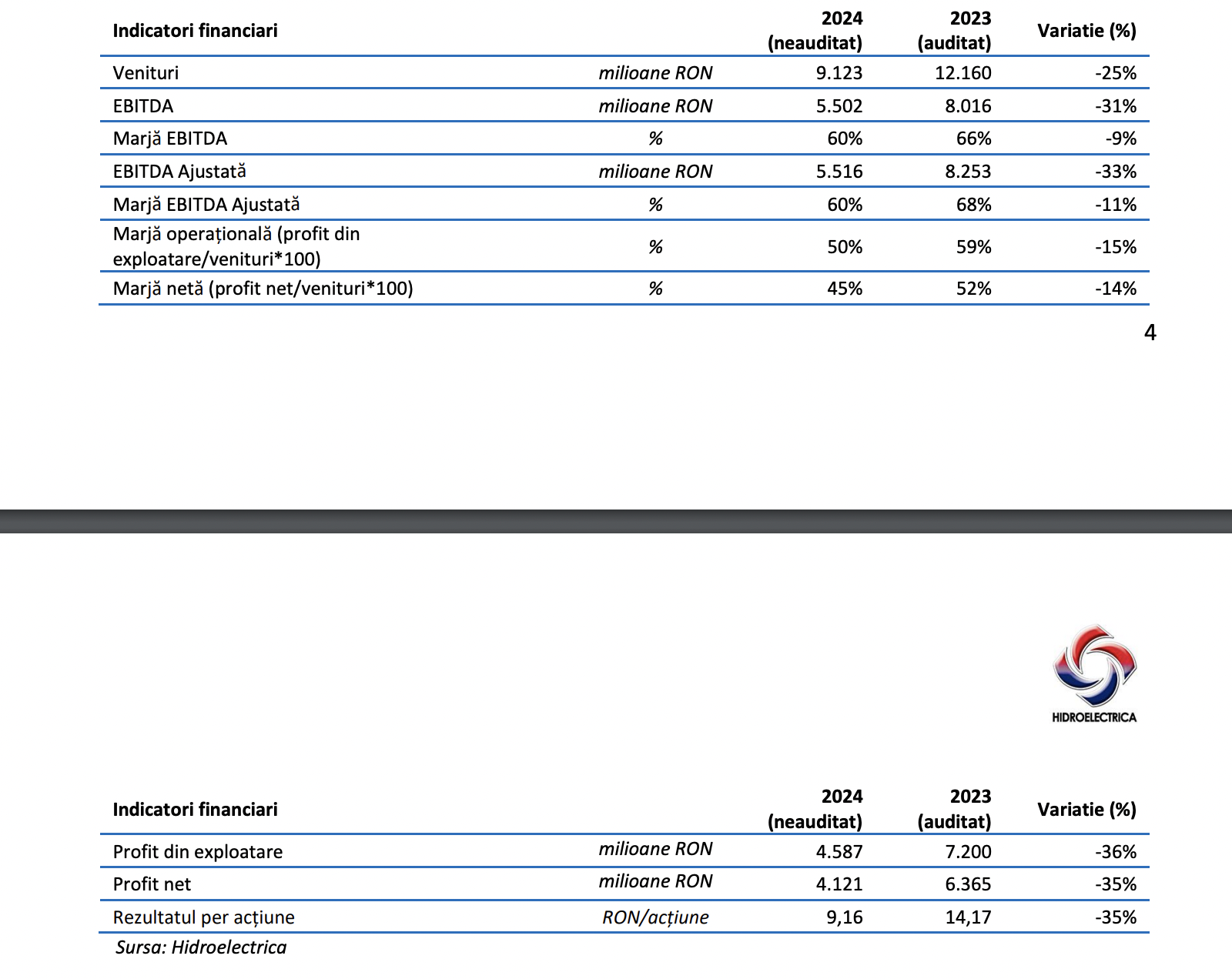 | Indicatori financiari | | 2024 (neauditat) | 2023 (auditat) | Variatie (%) |
|---|---|---|---|---|
| Venituri | milioane RON | 9.123 | 12.160 | -25% |
| EBITDA | milioane RON | 5.502 | 8.016 | -31% |
| Marjă EBITDA | % | 60% | 66% | -9% |
| EBITDA Ajustată | milioane RON | 5.516 | 8.253 | -33% |
| Marjă EBITDA Ajustată | % | 60% | 68% | -11% |
| Marjă operațională (profit din exploatare/venituri*100) | % | 50% | 59% | -15% |
| Marjă netă (profit net/venituri*100) | % | 45% | 52% | -14% |

4

HIDROELECTRICA

| Indicatori financiari | | 2024 (neauditat) | 2023 (auditat) | Variatie (%) |
|---|---|---|---|---|
| Profit din exploatare | milioane RON | 4.587 | 7.200 | -36% |
| Profit net | milioane RON | 4.121 | 6.365 | -35% |
| Rezultatul per acțiune | RON/acțiune | 9,16 | 14,17 | -35% |

Sursa: Hidroelectrica